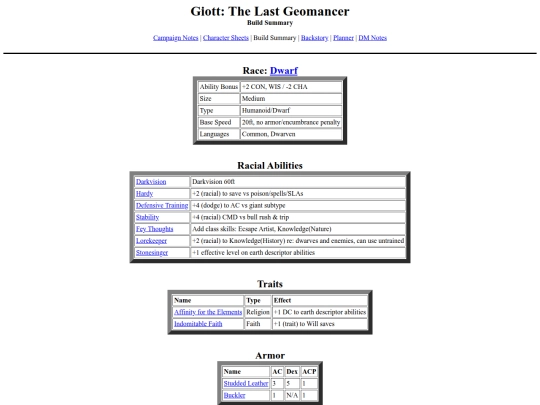 Giott: The Last Geomancer
Build Summary

Campaign Notes | Character Sheets | Build Summary | Backstory | Planner | DM Notes

Race: Dwarf

| Ability Bonus | +2 CON, WIS / -2 CHA |
|---|---|
| Size | Medium |
| Type | Humanoid/Dwarf |
| Base Speed | 20ft, no armor/encumbrance penalty |
| Languages | Common, Dwarven |

Racial Abilities

| Darkvision | Darkvision 60ft |
|---|---|
| Hardy | +2 (racial) to save vs poison/spells/SLAs |
| Defensive Training | +4 (dodge) to AC vs giant subtype |
| Stability | +4 (racial) CMD vs bull rush & trip |
| Fey Thoughts | Add class skills: Escape Artist, Knowledge(Nature) |
| Lorekeeper | +2 (racial) to Knowledge(History) re: dwarves and enemies, can use untrained |
| Stonesinger | +1 effective level on earth descriptor abilities |

Traits

| Name | Type | Effect |
|---|---|---|
| Affinity for the Elements | Religion | +1 DC to earth descriptor abilities |
| Indomitable Faith | Faith | +1 (trait) to Will saves |

Armor

| Name | AC | Dex | ACP |
|---|---|---|---|
| Studded Leather | 3 | 5 | 1 |
| Buckler | 1 | N/A | 1 |